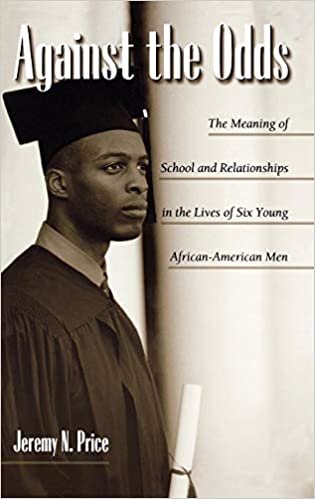 Against the Odds

The Meaning of School and Relationships in the Lives of Six Young African-American Men

Jeremy N. Price